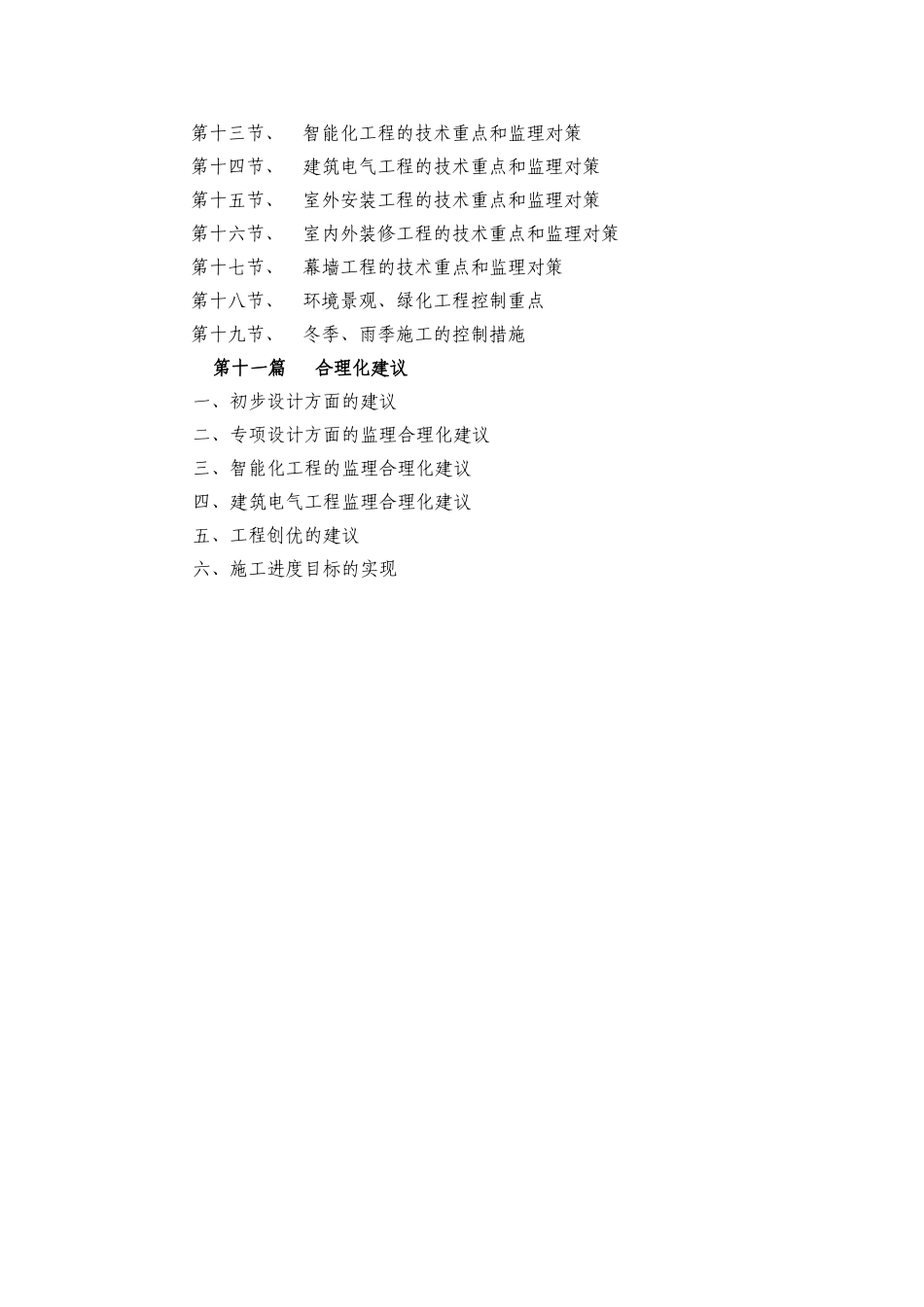 第十三节、 智能化工程的技术重点和监理对策
第十四节、 建筑电气工程的技术重点和监理对策
第十五节、 室外安装工程的技术重点和监理对策
第十六节、 室内外装修工程的技术重点和监理对策
第十七节、 幕墙工程的技术重点和监理对策
第十八节、 环境景观、绿化工程控制重点
第十九节、 冬季、雨季施工的控制措施
第十一篇 合理化建议
一、初步设计方面的建议
二、专项设计方面的监理合理化建议
三、智能化工程的监理合理化建议
四、建筑电气工程监理合理化建议
五、工程创优的建议
六、施工进度目标的实现